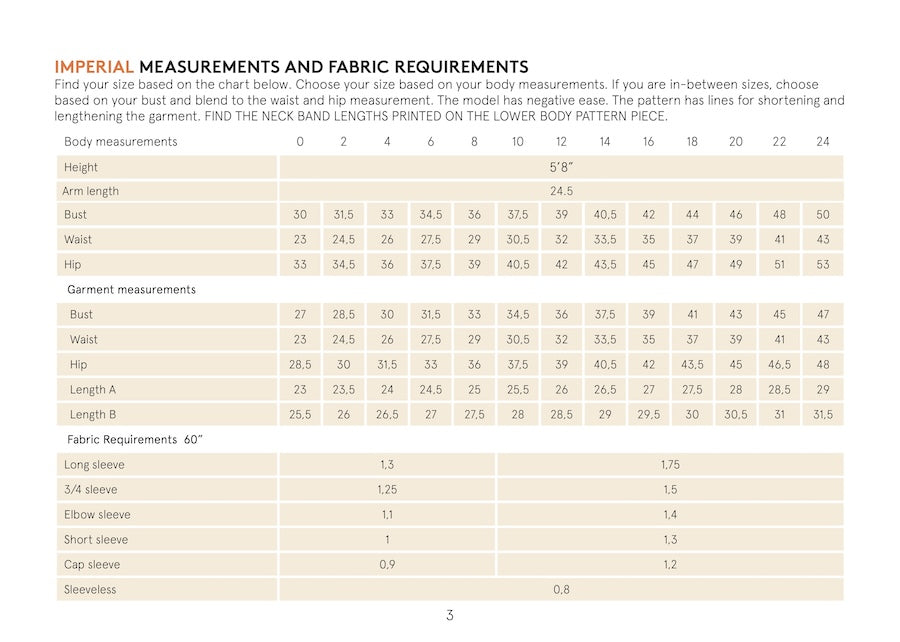 IMPERIAL MEASUREMENTS AND FABRIC REQUIREMENTS
Find your size based on the chart below. Choose your size based on your body measurements. If you are in-between sizes, choose based on your bust and blend to the waist and hip measurement. The model has negative ease. The pattern has lines for shortening and lengthening the garment. FIND THE NECK BAND LENGTHS PRINTED ON THE LOWER BODY PATTERN PIECE.

| Body measurements | 0 | 2 | 4 | 6 | 8 | 10 | 12 | 14 | 16 | 18 | 20 | 22 | 24 |
|---|---|---|---|---|---|---|---|---|---|---|---|---|---|
| Height | 5'8" | | | | | | | | | | | | |
| Arm length | 24,5 | | | | | | | | | | | | |
| Bust | 30 | 31,5 | 33 | 34,5 | 36 | 37,5 | 39 | 40,5 | 42 | 44 | 46 | 48 | 50 |
| Waist | 23 | 24,5 | 26 | 27,5 | 29 | 30,5 | 32 | 33,5 | 35 | 37 | 39 | 41 | 43 |
| Hip | 33 | 34,5 | 36 | 37,5 | 39 | 40,5 | 42 | 43,5 | 45 | 47 | 49 | 51 | 53 |
| Garment measurements | | | | | | | | | | | | | |
| Bust | 27 | 28,5 | 30 | 31,5 | 33 | 34,5 | 36 | 37,5 | 39 | 41 | 43 | 45 | 47 |
| Waist | 23 | 24,5 | 26 | 27,5 | 29 | 30,5 | 32 | 33,5 | 35 | 37 | 39 | 41 | 43 |
| Hip | 28,5 | 30 | 31,5 | 33 | 36 | 37,5 | 39 | 40,5 | 42 | 43,5 | 45 | 46,5 | 48 |
| Length A | 23 | 23,5 | 24 | 24,5 | 25 | 25,5 | 26 | 26,5 | 27 | 27,5 | 28 | 28,5 | 29 |
| Length B | 25,5 | 26 | 26,5 | 27 | 27,5 | 28 | 28,5 | 29 | 29,5 | 30 | 30,5 | 31 | 31,5 |
| Fabric Requirements 60" | | | | | | | | | | | | | |
| Long sleeve | 1,3 | | | | | 1,75 | | | | | | | |
| 3/4 sleeve | 1,25 | | | | | 1,5 | | | | | | | |
| Elbow sleeve | 1,1 | | | | | 1,4 | | | | | | | |
| Short sleeve | 1 | | | | | 1,3 | | | | | | | |
| Cap sleeve | 0,9 | | | | | 1,2 | | | | | | | |
| Sleeveless | 0,8 | | | | | | | | | | | | |

3